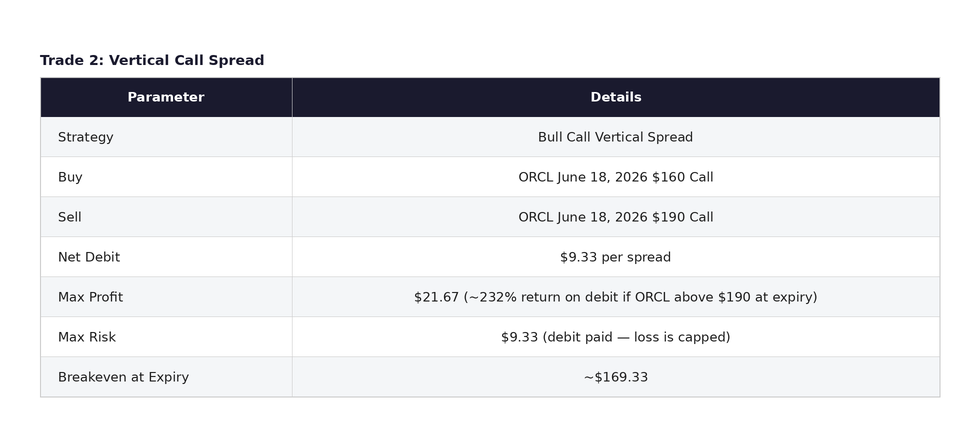 Trade 2: Vertical Call Spread

| Parameter | Details |
|---|---|
| Strategy | Bull Call Vertical Spread |
| Buy | ORCL June 18, 2026 $160 Call |
| Sell | ORCL June 18, 2026 $190 Call |
| Net Debit | $9.33 per spread |
| Max Profit | $21.67 (~232% return on debit if ORCL above $190 at expiry) |
| Max Risk | $9.33 (debit paid — loss is capped) |
| Breakeven at Expiry | ~$169.33 |